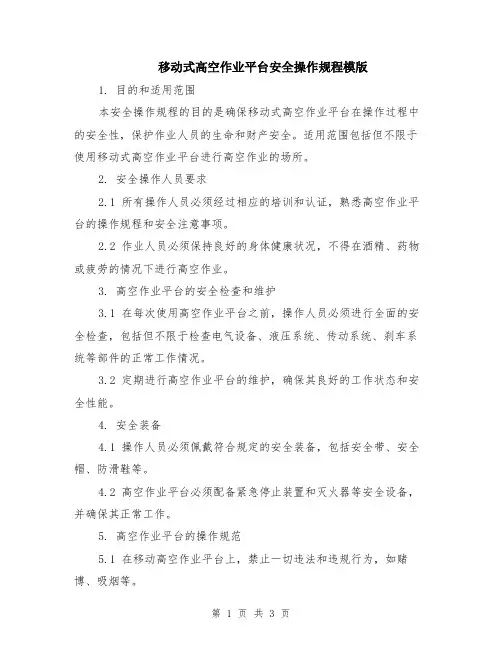 移动式高空作业平台安全操作规程模版

1. 目的和适用范围

本安全操作规程的目的是确保移动式高空作业平台在操作过程中的安全性，保护作业人员的生命和财产安全。适用范围包括但不限于使用移动式高空作业平台进行高空作业的场所。

2. 安全操作人员要求

2.1 所有操作人员必须经过相应的培训和认证，熟悉高空作业平台的操作规程和安全注意事项。

2.2 作业人员必须保持良好的身体健康状况，不得在酒精、药物或疲劳的情况下进行高空作业。

3. 高空作业平台的安全检查和维护

3.1 在每次使用高空作业平台之前，操作人员必须进行全面的安全检查，包括但不限于检查电气设备、液压系统、传动系统、刹车系统等部件的正常工作情况。

3.2 定期进行高空作业平台的维护，确保其良好的工作状态和安全性能。

4. 安全装备

4.1 操作人员必须佩戴符合规定的安全装备，包括安全带、安全帽、防滑鞋等。

4.2 高空作业平台必须配备紧急停止装置和灭火器等安全设备，并确保其正常工作。

5. 高空作业平台的操作规范

5.1 在移动高空作业平台上，禁止一切违法和违规行为，如赌博、吸烟等。

第 1 页 共 3 页